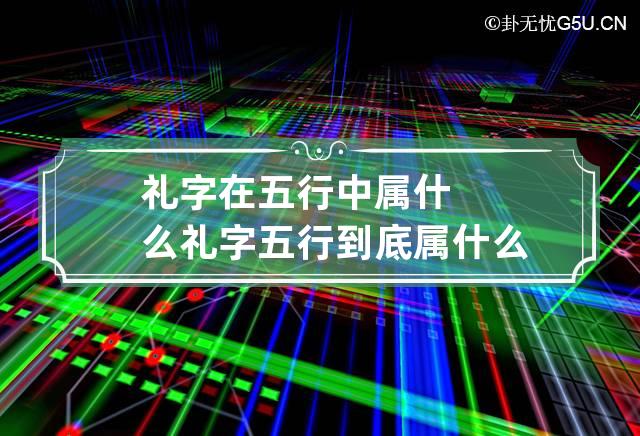 ©卦无忧G5U.CN

礼字在五行中属什么礼字五行到底属什么